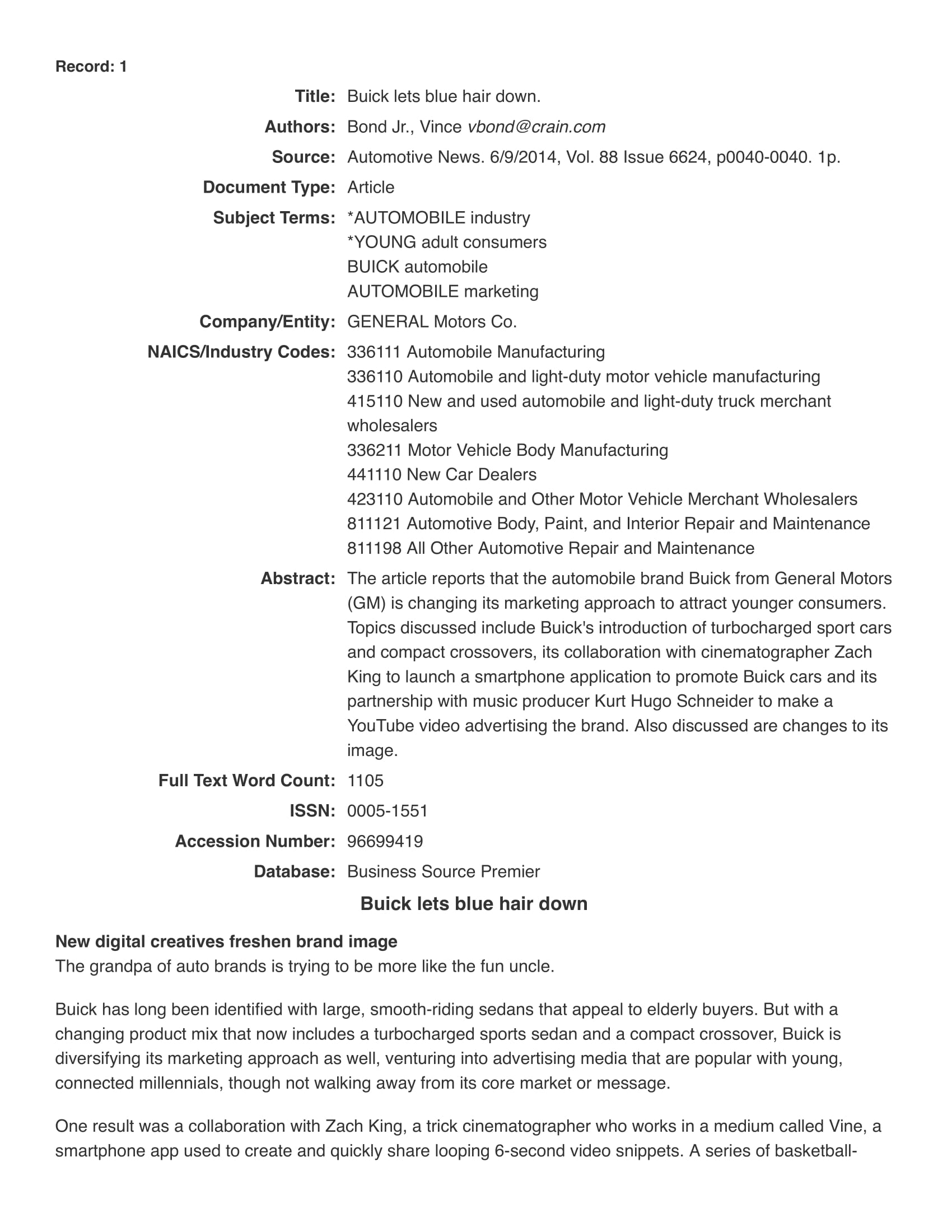 Record: 1

Title: Buick lets blue hair down.

Authors: Bond Jr., Vince vbond@crain.com

Source: Automotive News. 6/9/2014, Vol. 88 Issue 6624, p0040-0040. 1p.

Document Type: Article

Subject Terms: *AUTOMOBILE industry
*YOUNG adult consumers
BUICK automobile
AUTOMOBILE marketing

Company/Entity: GENERAL Motors Co.

NAICS/Industry Codes: 336111 Automobile Manufacturing
336110 Automobile and light-duty motor vehicle manufacturing
415110 New and used automobile and light-duty truck merchant wholesalers
336211 Motor Vehicle Body Manufacturing
441110 New Car Dealers
423110 Automobile and Other Motor Vehicle Merchant Wholesalers
811121 Automotive Body, Paint, and Interior Repair and Maintenance
811198 All Other Automotive Repair and Maintenance

Abstract: The article reports that the automobile brand Buick from General Motors (GM) is changing its marketing approach to attract younger consumers. Topics discussed include Buick's introduction of turbocharged sport cars and compact crossovers, its collaboration with cinematographer Zach King to launch a smartphone application to promote Buick cars and its partnership with music producer Kurt Hugo Schneider to make a YouTube video advertising the brand. Also discussed are changes to its image.

Full Text Word Count: 1105

ISSN: 0005-1551

Accession Number: 96699419

Database: Business Source Premier

Buick lets blue hair down

New digital creatives freshen brand image
The grandpa of auto brands is trying to be more like the fun uncle.

Buick has long been identified with large, smooth-riding sedans that appeal to elderly buyers. But with a changing product mix that now includes a turbocharged sports sedan and a compact crossover, Buick is diversifying its marketing approach as well, venturing into advertising media that are popular with young, connected millennials, though not walking away from its core market or message.

One result was a collaboration with Zach King, a trick cinematographer who works in a medium called Vine, a smartphone app used to create and quickly share looping 6-second video snippets. A series of basketball-